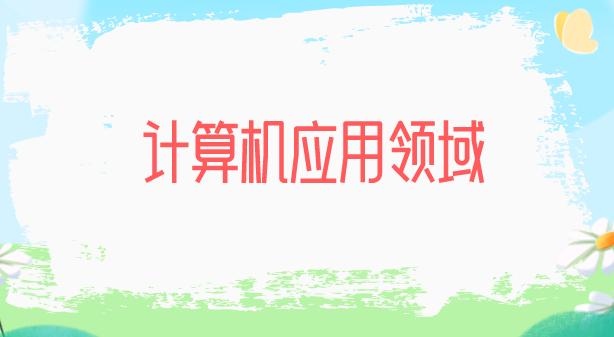 计算机应用领域